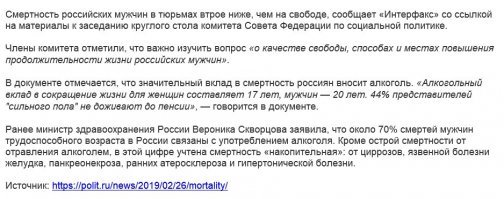 Смертность российских мужчин в тюрьмах втрое ниже, чем на свободе, сообщает «Интерфакс» со ссылкой на материалы к заседанию круглого стола комитета Совета Федерации по социальной политике.

Члены комитета отметили, что важно изучить вопрос «о качестве свободы, способах и местах повышения продолжительности жизни российских мужчин».

В документе отмечается, что значительный вклад в смертность россиян вносит алкоголь. «Алкогольный вклад в сокращение жизни для женщин составляет 17 лет, мужчин — 20 лет. 44% представителей "сильного пола" не доживают до пенсии», — говорится в документе.

Ранее министр здравоохранения России Вероника Скворцова заявила, что около 70% смертей мужчин трудоспособного возраста в России связаны с употреблением алкоголя. Кроме острой смертности от отравления алкоголем, в этой цифре учтена смертность «накопительная»: от циррозов, язвенной болезни желудка, панкреонекроза, ранних атеросклероза и гипертонической болезни.

Источник: https://polit.ru/news/2019/02/26/mortality/